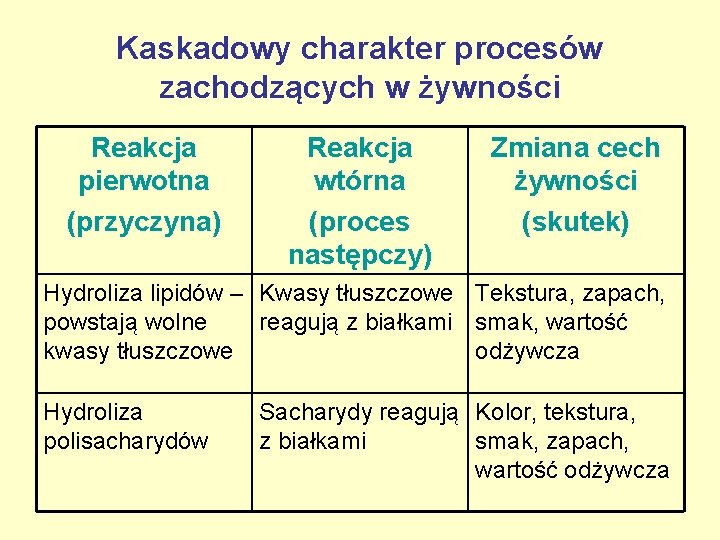 Kaskadowy charakter procesów zachodzących w żywności

| Reakcja pierwotna (przyczyna) | Reakcja wtórna (proces następczy) | Zmiana cech żywności (skutek) |
|---|---|---|
| Hydroliza lipidów – powstają wolne kwasy tłuszczowe | Kwasy tłuszczowe reagują z białkami | Tekstura, zapach, smak, wartość odżywcza |
| Hydroliza polisacharydów | Sacharydy reagują z białkami | Kolor, tekstura, smak, zapach, wartość odżywcza |